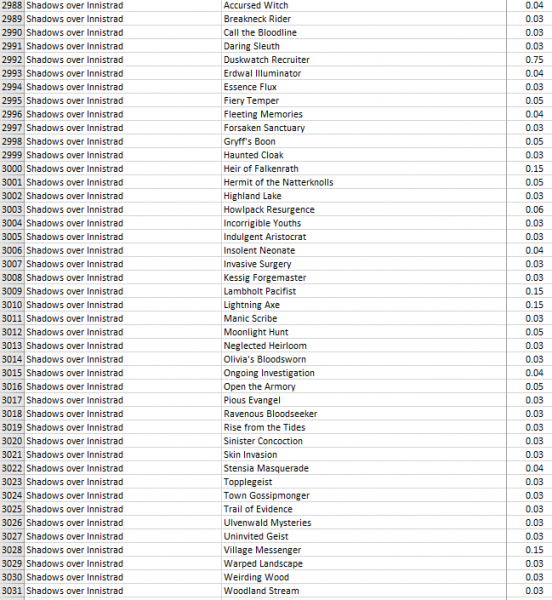 | | | | |
|---|---|---|---|
| 2988 | Shadows over Innistrad | Accursed Witch | 0.04 |
| 2989 | Shadows over Innistrad | Breakneck Rider | 0.03 |
| 2990 | Shadows over Innistrad | Call the Bloodline | 0.03 |
| 2991 | Shadows over Innistrad | Daring Sleuth | 0.03 |
| 2992 | Shadows over Innistrad | Duskwatch Recruiter | 0.75 |
| 2993 | Shadows over Innistrad | Erdwal Illuminator | 0.04 |
| 2994 | Shadows over Innistrad | Essence Flux | 0.03 |
| 2995 | Shadows over Innistrad | Fiery Temper | 0.05 |
| 2996 | Shadows over Innistrad | Fleeting Memories | 0.04 |
| 2997 | Shadows over Innistrad | Forsaken Sanctuary | 0.03 |
| 2998 | Shadows over Innistrad | Gryff's Boon | 0.05 |
| 2999 | Shadows over Innistrad | Haunted Cloak | 0.03 |
| 3000 | Shadows over Innistrad | Heir of Falkenrath | 0.15 |
| 3001 | Shadows over Innistrad | Hermit of the Natterknolls | 0.05 |
| 3002 | Shadows over Innistrad | Highland Lake | 0.03 |
| 3003 | Shadows over Innistrad | Howlpack Resurgence | 0.06 |
| 3004 | Shadows over Innistrad | Incorrigible Youths | 0.03 |
| 3005 | Shadows over Innistrad | Indulgent Aristocrat | 0.03 |
| 3006 | Shadows over Innistrad | Insolent Neonate | 0.04 |
| 3007 | Shadows over Innistrad | Invasive Surgery | 0.03 |
| 3008 | Shadows over Innistrad | Kessig Forgemaster | 0.03 |
| 3009 | Shadows over Innistrad | Lambholt Pacifist | 0.15 |
| 3010 | Shadows over Innistrad | Lightning Axe | 0.15 |
| 3011 | Shadows over Innistrad | Manic Scribe | 0.03 |
| 3012 | Shadows over Innistrad | Moonlight Hunt | 0.05 |
| 3013 | Shadows over Innistrad | Neglected Heirloom | 0.03 |
| 3014 | Shadows over Innistrad | Olivia's Bloodsworn | 0.03 |
| 3015 | Shadows over Innistrad | Ongoing Investigation | 0.04 |
| 3016 | Shadows over Innistrad | Open the Armory | 0.05 |
| 3017 | Shadows over Innistrad | Pious Evangel | 0.03 |
| 3018 | Shadows over Innistrad | Ravenous Bloodseeker | 0.03 |
| 3019 | Shadows over Innistrad | Rise from the Tides | 0.03 |
| 3020 | Shadows over Innistrad | Sinister Concoction | 0.03 |
| 3021 | Shadows over Innistrad | Skin Invasion | 0.03 |
| 3022 | Shadows over Innistrad | Stensia Masquerade | 0.04 |
| 3023 | Shadows over Innistrad | Topplegeist | 0.03 |
| 3024 | Shadows over Innistrad | Town Gossipmonger | 0.03 |
| 3025 | Shadows over Innistrad | Trail of Evidence | 0.03 |
| 3026 | Shadows over Innistrad | Ulvenwald Mysteries | 0.03 |
| 3027 | Shadows over Innistrad | Uninvited Geist | 0.03 |
| 3028 | Shadows over Innistrad | Village Messenger | 0.15 |
| 3029 | Shadows over Innistrad | Warped Landscape | 0.03 |
| 3030 | Shadows over Innistrad | Weirding Wood | 0.03 |
| 3031 | Shadows over Innistrad | Woodland Stream | 0.03 |